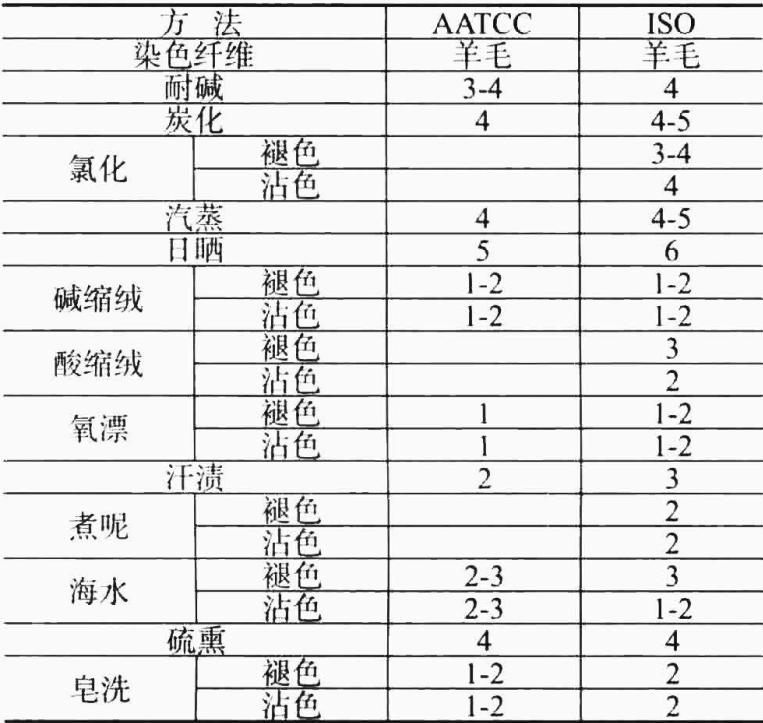 | 方 法 |  | AATCC | ISO |
|---|---|---|---|
| 染色纤维 |  | 羊毛 | 羊毛 |
| 耐碱 |  | 3-4 | 4 |
| 炭化 |  | 4 | 4-5 |
| 氯化 | 褪色 |  | 3-4 |
|  | 沾色 |  | 4 |
| 汽蒸 |  | 4 | 4-5 |
| 日晒 |  | 5 | 6 |
| 碱缩绒 | 褪色 | 1-2 | 1-2 |
|  | 沾色 | 1-2 | 1-2 |
| 酸缩绒 | 褪色 |  | 3 |
|  | 沾色 |  | 2 |
| 氧漂 | 褪色 | 1 | 1-2 |
|  | 沾色 | 1 | 1-2 |
| 汗渍 |  | 2 | 3 |
| 煮呢 | 褪色 |  | 2 |
|  | 沾色 |  | 2 |
| 海水 | 褪色 | 2-3 | 3 |
|  | 沾色 | 2-3 | 1-2 |
| 硫熏 |  | 4 | 4 |
| 皂洗 | 褪色 | 1-2 | 2 |
|  | 沾色 | 1-2 | 2 |